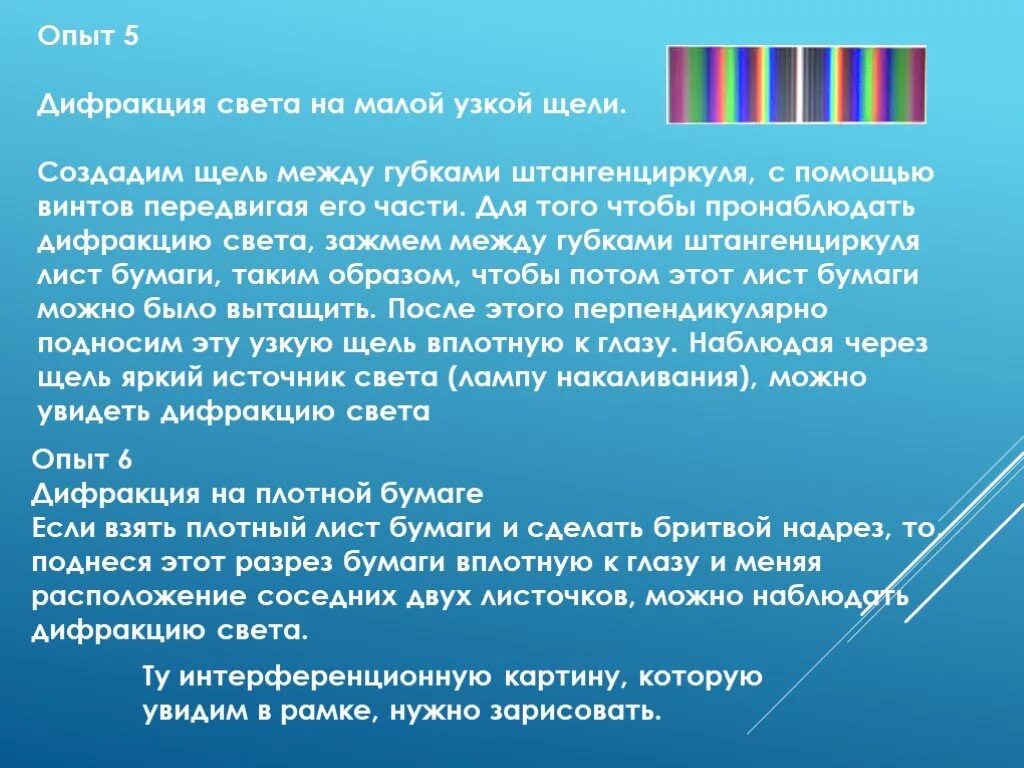 Опыт 5

Дифракция света на малой узкой щели.

Создадим щель между губками штангенциркуля, с помощью винтов передвигая его части. Для того чтобы пронаблюдать дифракцию света, зажмем между губками штангенциркуля лист бумаги, таким образом, чтобы потом этот лист бумаги можно было вытащить. После этого перпендикулярно подносим эту узкую щель вплотную к глазу. Наблюдая через щель яркий источник света (лампу накаливания), можно увидеть дифракцию света

Опыт 6
Дифракция на плотной бумаге
Если взять плотный лист бумаги и сделать бритвой надрез, то, поднеся этот разрез бумаги вплотную к глазу и меняя расположение соседних двух листочков, можно наблюдать дифракцию света.

Ту интерференционную картину, которую увидим в рамке, нужно зарисовать.